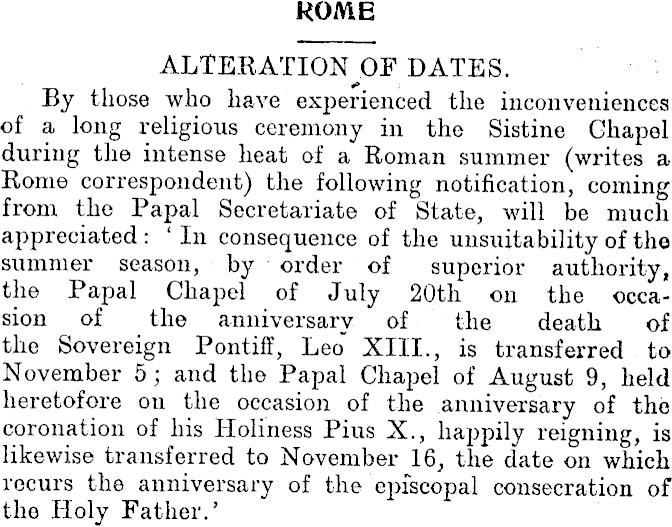 ROME

ALTERATION OF DATES.

By those who have experienced the inconveniences of a long religious ceremony in the Sistine Chapel during the intense heat of a Roman summer (writes a Rome correspondent) the following notification, coming from the Papal Secretariate of State, will be much appreciated: 'In consequence of the unsuitability of the summer season, by order of superior authority, the Papal Chapel of July 20th on the occasion of the anniversary of the death of the Sovereign Pontiff, Leo XIII., is transferred to November 5; and the Papal Chapel of August 9, held heretofore on the occasion of the anniversary of the coronation of his Holiness Pius X., happily reigning, is likewise transferred to November 16, the date on which recurs the anniversary of the episcopal consecration of the Holy Father.'